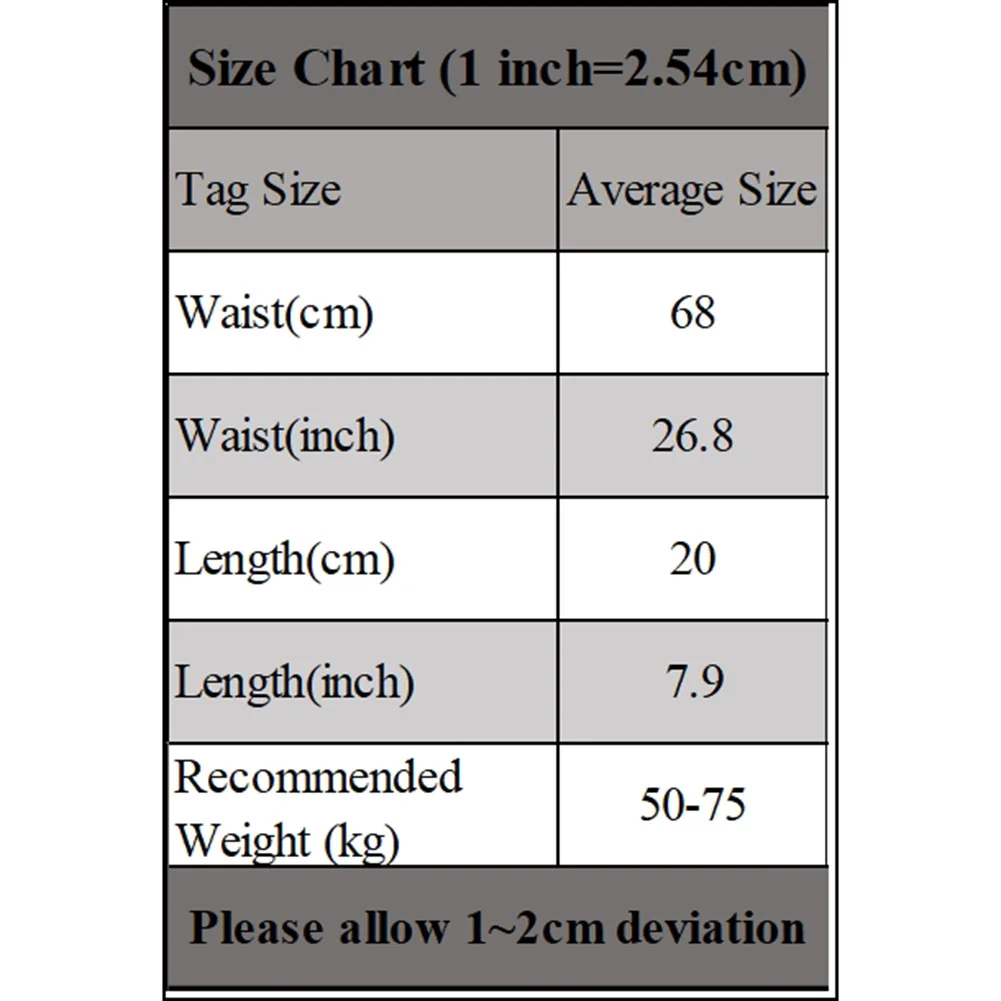 Size Chart (1 inch=2.54cm)

| Tag Size | Average Size |
|---|---|
| Waist(cm) | 68 |
| Waist(inch) | 26.8 |
| Length(cm) | 20 |
| Length(inch) | 7.9 |
| Recommended Weight (kg) | 50-75 |

Please allow 1~2cm deviation